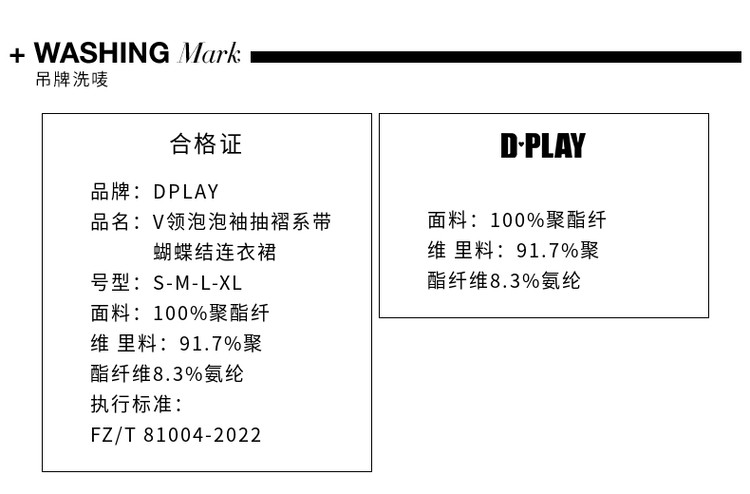 + WASHING Mark
吊牌洗唛

合格证

品牌：DPLAY
品名：V领泡泡袖抽褶系带
蝴蝶结连衣裙
号型：S-M-L-XL
面料：100%聚酯纤
维 里料：91.7%聚
酯纤维8.3%氨纶
执行标准：
FZ/T 81004-2022

D·PLAY

面料：100%聚酯纤
维 里料：91.7%聚
酯纤维8.3%氨纶